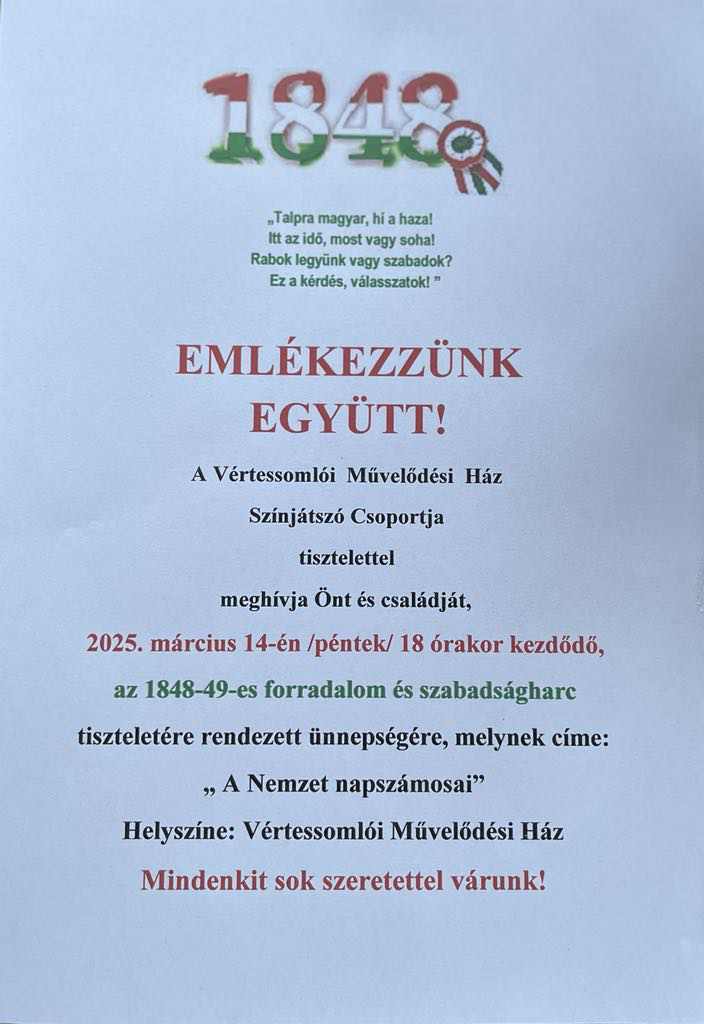 1848

„Talpra magyar, hí a haza!
Itt az idő, most vagy soha!
Rabok legyünk vagy szabadok?
Ez a kérdés, válasszatok! ”

EMLÉKEZZÜNK EGYÜTT!

A Vértessomlói Művelődési Ház
Színjátszó Csoportja
tisztelettel
meghívja Önt és családját,
2025. március 14-én /péntek/ 18 órakor kezdődő,
az 1848-49-es forradalom és szabadságharc
tiszteletére rendezett ünnepségére, melynek címe:
„ A Nemzet napszámosai”
Helyszíne: Vértessomlói Művelődési Ház
Mindenkit sok szeretettel várunk!